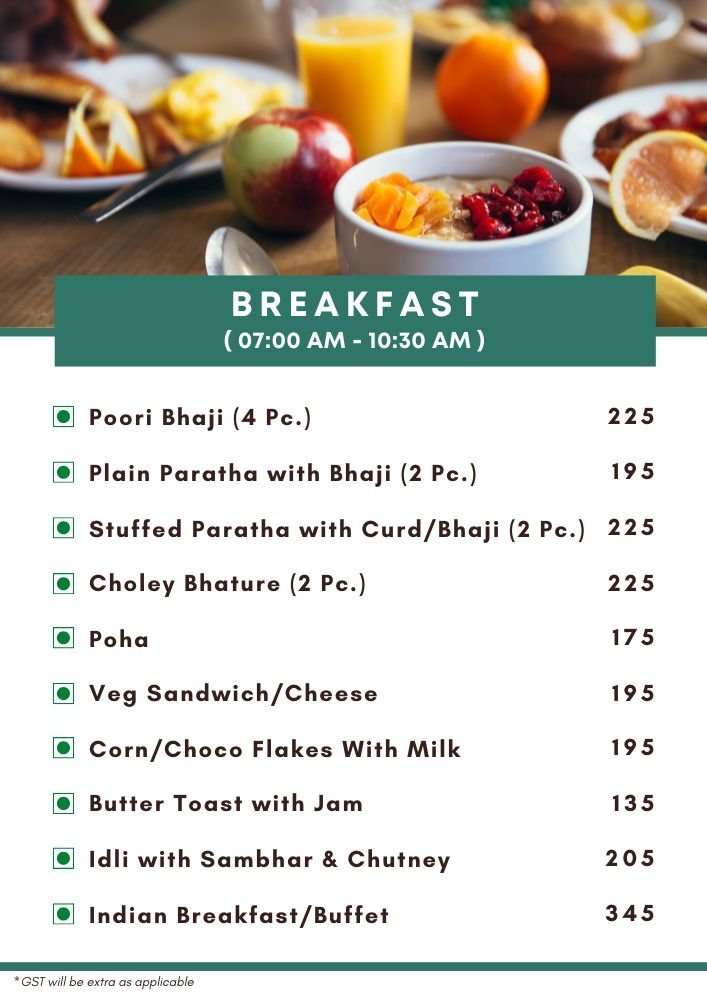 BREAKFAST
( 07:00 AM - 10:30 AM )

| | |
|---|---|
| Poori Bhaji (4 Pc.) | 225 |
| Plain Paratha with Bhaji (2 Pc.) | 195 |
| Stuffed Paratha with Curd/Bhaji (2 Pc.) | 225 |
| Choley Bhature (2 Pc.) | 225 |
| Poha | 175 |
| Veg Sandwich/Cheese | 195 |
| Corn/Choco Flakes With Milk | 195 |
| Butter Toast with Jam | 135 |
| Idli with Sambhar & Chutney | 205 |
| Indian Breakfast/Buffet | 345 |

*GST will be extra as applicable